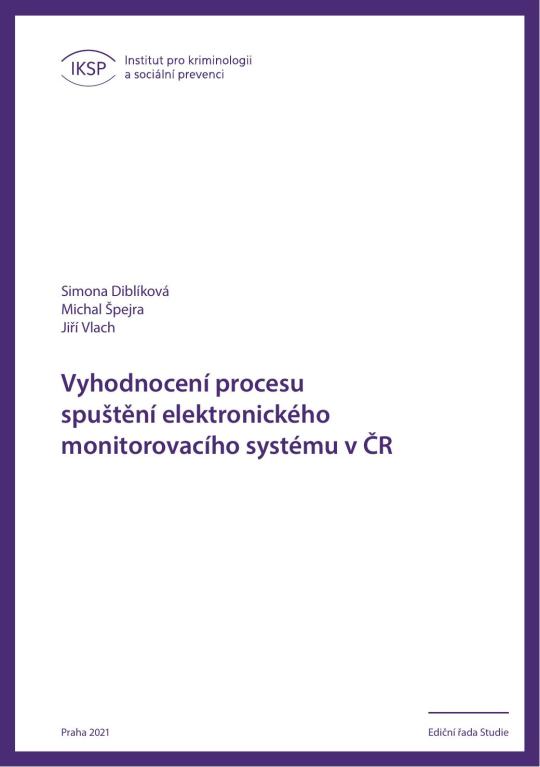 IKSP Institut pro kriminologii a sociální prevenci

Simona Diblíková
Michal Špejra
Jiří Vlach

Vyhodnocení procesu spuštění elektronického monitorovacího systému v ČR

Praha 2021

Ediční řada Studie